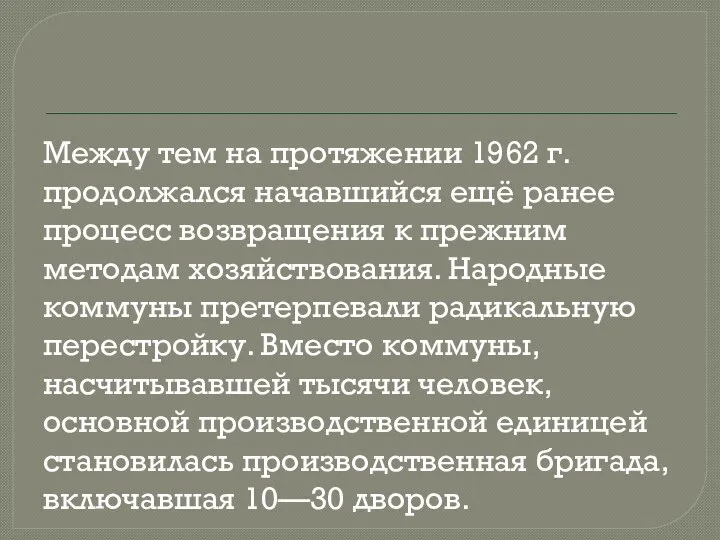 Между тем на протяжении 1962 г. продолжался начавшийся ещё ранее процесс возвращения к прежним методам хозяйствования. Народные коммуны претерпевали радикальную перестройку. Вместо коммуны, насчитывавшей тысячи человек, основной производственной единицей становилась производственная бригада, включавшая 10—30 дворов.